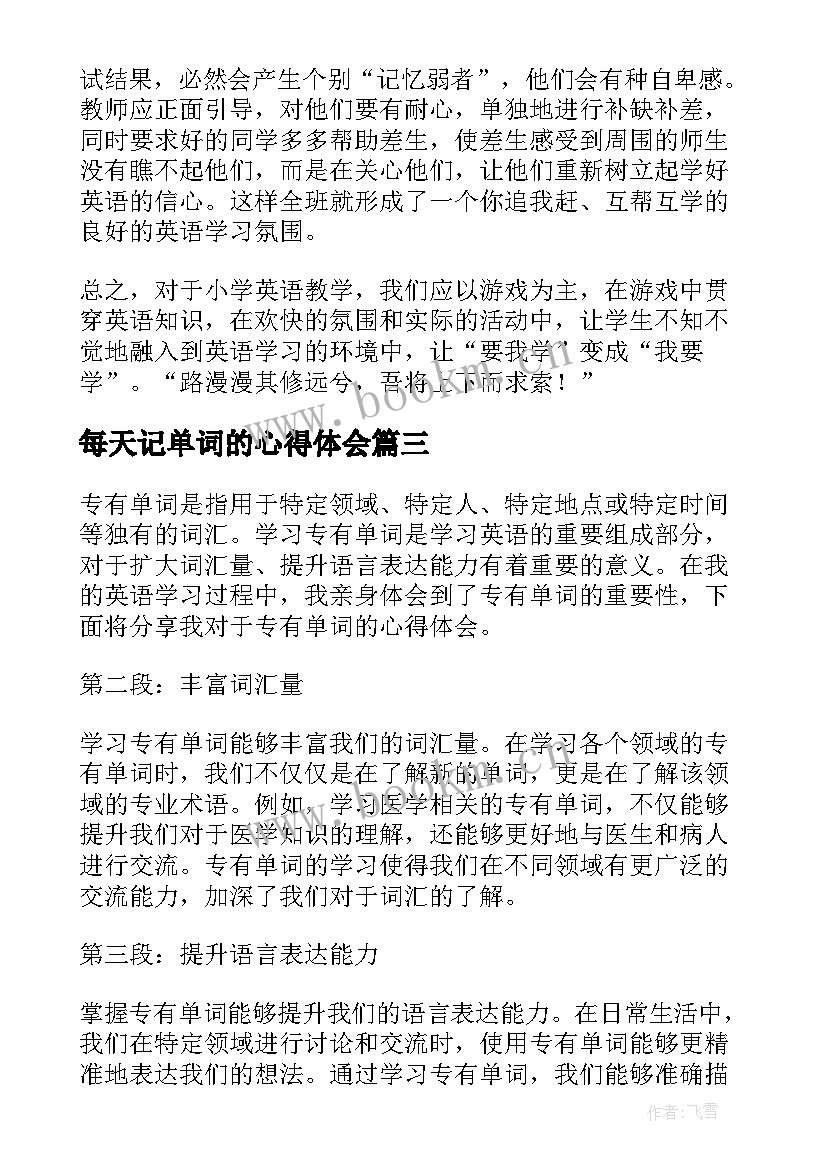 试结果，必然会产生个别“记忆弱者”，他们会有种自卑感。教师应正面引导，对他们要有耐心，单独地进行补缺补差，同时要求好的同学多多帮助差生，使差生感受到周围的师生没有瞧不起他们，而是在关心他们，让他们重新树立起学好英语的信心。这样全班就形成了一个你追我赶、互帮互学的良好的英语学习氛围。

总之，对于小学英语教学，我们应以游戏为主，在游戏中贯穿英语知识，在欢快的氛围和实际的活动中，让学生不知不觉地融入到英语学习的环境中，让“要我学”变成“我要学”。“路漫漫其修远兮，吾将上下而求索！”

www.bookm.cn

每天记单词的心得体会篇三

专有单词是指用于特定领域、特定人、特定地点或特定时间等独有的词汇。学习专有单词是学习英语的重要组成部分，对于扩大词汇量、提升语言表达能力有着重要的意义。在我的英语学习过程中，我亲身体会到了专有单词的重要性，下面将分享我对于专有单词的心得体会。

第二段：丰富词汇量

学习专有单词能够丰富我们的词汇量。在学习各个领域的专有单词时，我们不仅仅是在了解新的单词，更是在了解该领域的专业术语。例如，学习医学相关的专有单词，不仅能够提升我们对于医学知识的理解，还能够更好地与医生和病人进行交流。专有单词的学习使得我们在不同领域有更广泛的交流能力，加深了我们对于词汇的了解。

第三段：提升语言表达能力

掌握专有单词能够提升我们的语言表达能力。在日常生活中，我们在特定领域进行讨论和交流时，使用专有单词能够更精准地表达我们的想法。通过学习专有单词，我们能够准确描

作者：飞雪